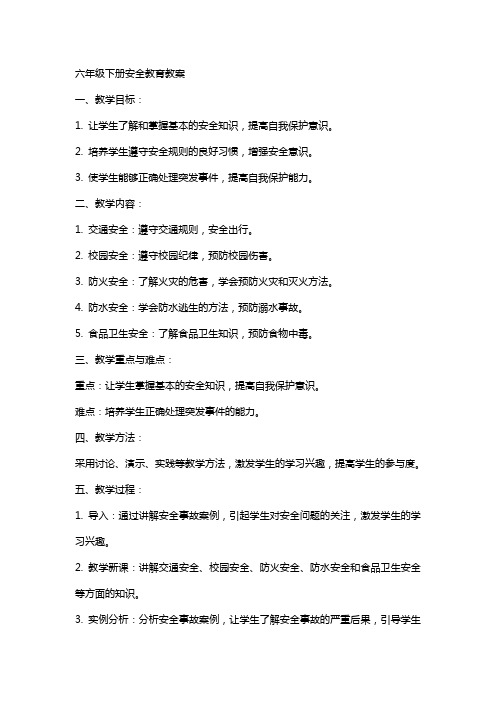 六年级下册安全教育教案

一、教学目标：

1. 让学生了解和掌握基本的安全知识，提高自我保护意识。

2. 培养学生遵守安全规则的良好习惯，增强安全意识。

3. 使学生能够正确处理突发事件，提高自我保护能力。

二、教学内容：

1. 交通安全：遵守交通规则，安全出行。

2. 校园安全：遵守校园纪律，预防校园伤害。

3. 防火安全：了解火灾的危害，学会预防火灾和灭火方法。

4. 防水安全：学会防水逃生的方法，预防溺水事故。

5. 食品卫生安全：了解食品卫生知识，预防食物中毒。

三、教学重点与难点：

重点：让学生掌握基本的安全知识，提高自我保护意识。

难点：培养学生正确处理突发事件的能力。

四、教学方法：

采用讨论、演示、实践等教学方法，激发学生的学习兴趣，提高学生的参与度。

五、教学过程：

1. 导入：通过讲解安全事故案例，引起学生对安全问题的关注，激发学生的学习兴趣。

2. 教学新课：讲解交通安全、校园安全、防火安全、防水安全和食品卫生安全等方面的知识。

3. 实例分析：分析安全事故案例，让学生了解安全事故的严重后果，引导学生